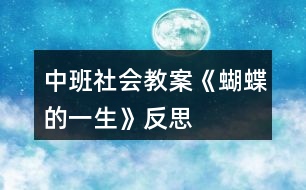 中班社会教案《蝴蝶的一生》反思